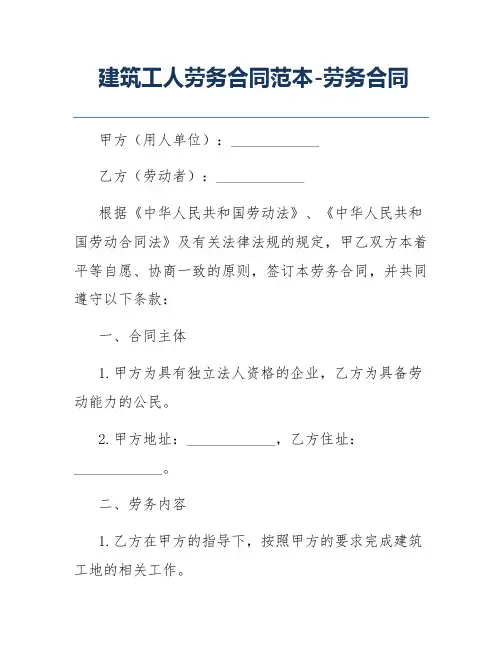 建筑工人劳务合同范本-劳务合同

甲方（用人单位）：____________

乙方（劳动者）：____________

根据《中华人民共和国劳动法》、《中华人民共和国劳动合同法》及有关法律法规的规定，甲乙双方本着平等自愿、协商一致的原则，签订本劳务合同，并共同遵守以下条款：

一、合同主体

1. 甲方为具有独立法人资格的企业，乙方为具备劳动能力的公民。

2. 甲方地址：____________，乙方住址：____________。

二、劳务内容

1. 乙方在甲方的指导下，按照甲方的要求完成建筑工地的相关工作。